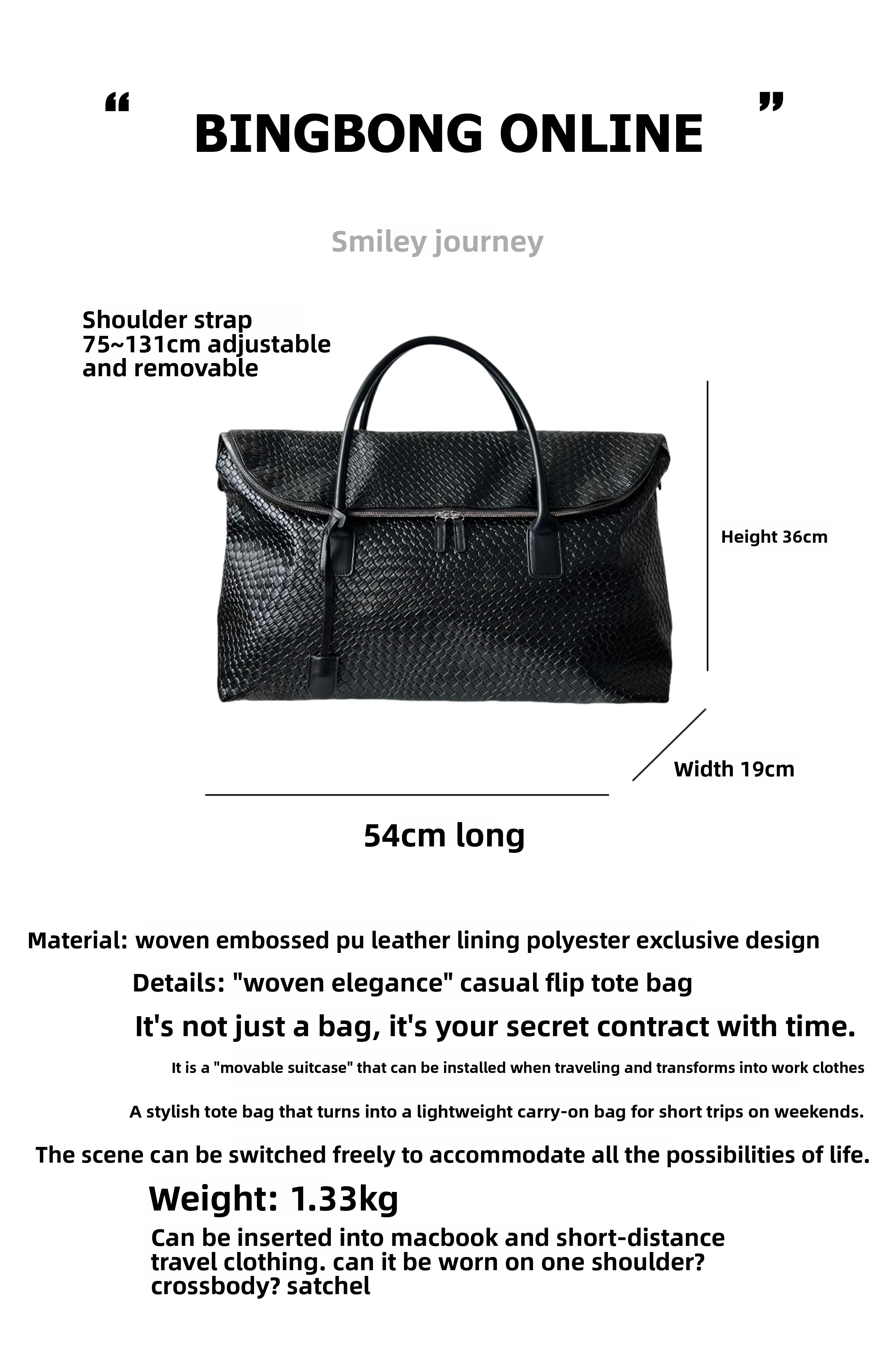 " BINGBONG ONLINE "

Smiley journey

Shoulder strap
75~131cm adjustable
and removable

Height 36cm

Width 19cm

54cm long

Material: woven embossed pu leather lining polyester exclusive design

Details: "woven elegance" casual flip tote bag

It's not just a bag, it's your secret contract with time.

It is a "movable suitcase" that can be installed when traveling and transforms into work clothes

A stylish tote bag that turns into a lightweight carry-on bag for short trips on weekends.

The scene can be switched freely to accommodate all the possibilities of life.

Weight: 1.33kg

Can be inserted into macbook and short-distance travel clothing. can it be worn on one shoulder? crossbody? satchel